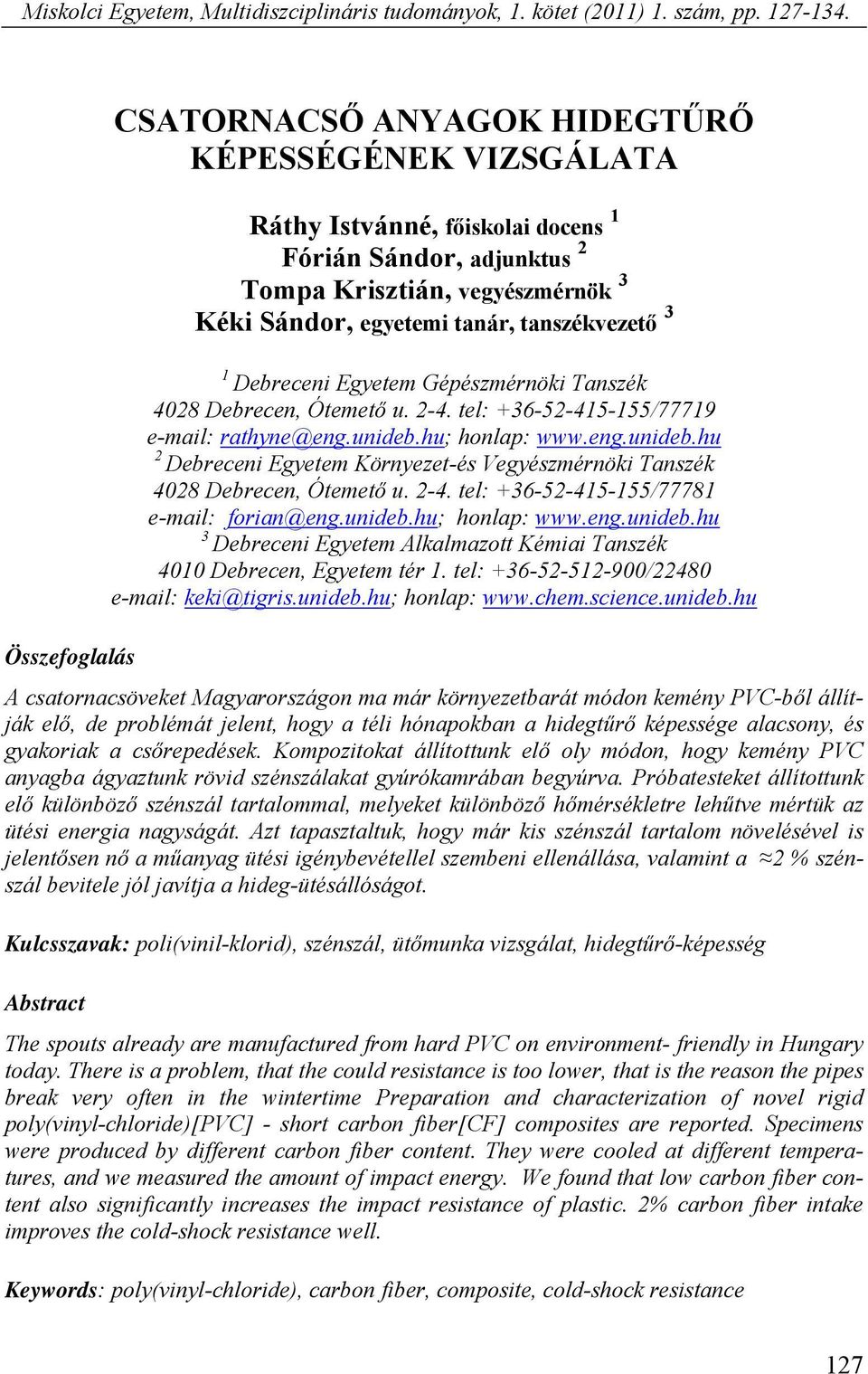 Miskolci Egyetem, Multidiszciplináris tudományok, 1. kötet (2011) 1. szám, pp. 127-134.

CSATORNACSŐ ANYAGOK HIDEGTŰRŐ KÉPESSÉGÉNEK VIZSGÁLATA

Ráthy Istvánné, főiskolai docens $^1$
Fórián Sándor, adjunktus $^2$
Tompa Krisztián, vegyészmérnök $^3$
Kéki Sándor, egyetemi tanár, tanszékvezető $^3$

$^1$ Debreceni Egyetem Gépészmérnöki Tanszék
4028 Debrecen, Ótemető u. 2-4. tel: +36-52-415-155/77719
e-mail: rathyne@eng.unideb.hu; honlap: www.eng.unideb.hu
$^2$ Debreceni Egyetem Környezet-és Vegyészmérnöki Tanszék
4028 Debrecen, Ótemető u. 2-4. tel: +36-52-415-155/77781
e-mail: forian@eng.unideb.hu; honlap: www.eng.unideb.hu
$^3$ Debreceni Egyetem Alkalmazott Kémiai Tanszék
4010 Debrecen, Egyetem tér 1. tel: +36-52-512-900/22480
e-mail: keki@tigris.unideb.hu; honlap: www.chem.science.unideb.hu

Összefoglalás

A csatornacsöveket Magyarországon ma már környezetbarát módon kemény PVC-ből állítják elő, de problémát jelent, hogy a téli hónapokban a hidegtűrő képessége alacsony, és gyakoriak a csőrepedések. Kompozitokat állítottunk elő oly módon, hogy kemény PVC anyagba ágyaztunk rövid szénszálakat gyúrókamrában begyúrva. Próbatesteket állítottunk elő különböző szénszál tartalommal, melyeket különböző hőmérsékletre lehűtve mértük az ütési energia nagyságát. Azt tapasztaltuk, hogy már kis szénszál tartalom növelésével is jelentősen nő a műanyag ütési igénybevétellel szembeni ellenállása, valamint a ≈2 % szénszál bevitele jól javítja a hideg-ütésállóságot.

Kulcsszavak: poli(vinil-klorid), szénszál, ütőmunka vizsgálat, hidegtűrő-képesség

Abstract

The spouts already are manufactured from hard PVC on environment- friendly in Hungary today. There is a problem, that the could resistance is too lower, that is the reason the pipes break very often in the wintertime Preparation and characterization of novel rigid poly(vinyl-chloride)[PVC] - short carbon fiber[CF] composites are reported. Specimens were produced by different carbon fiber content. They were cooled at different temperatures, and we measured the amount of impact energy. We found that low carbon fiber content also significantly increases the impact resistance of plastic. 2% carbon fiber intake improves the cold-shock resistance well.

Keywords: poly(vinyl-chloride), carbon fiber, composite, cold-shock resistance

127